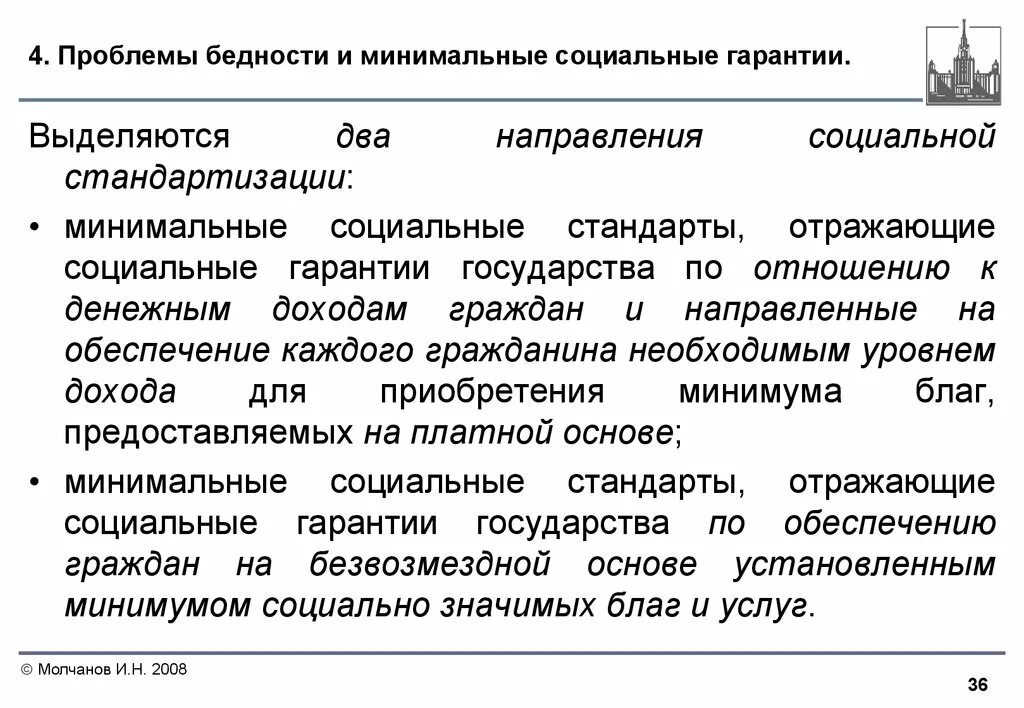 4. Проблемы бедности и минимальные социальные гарантии.

Выделяются два направления социальной стандартизации:

• минимальные социальные стандарты, отражающие социальные гарантии государства по отношению к денежным доходам граждан и направленные на обеспечение каждого гражданина необходимым уровнем дохода для приобретения минимума благ, предоставляемых на платной основе;

• минимальные социальные стандарты, отражающие социальные гарантии государства по обеспечению граждан на безвозмездной основе установленным минимумом социально значимых благ и услуг.

© Молчанов И.Н. 2008

36